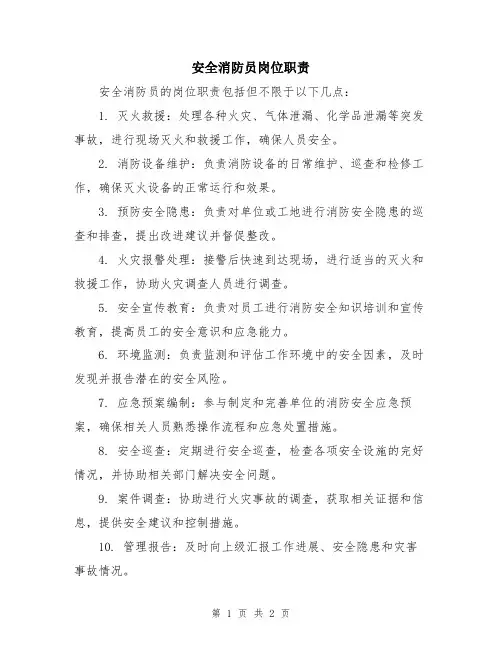 安全消防员岗位职责

安全消防员的岗位职责包括但不限于以下几点：

1. 灭火救援：处理各种火灾、气体泄漏、化学品泄漏等突发事故，进行现场灭火和救援工作，确保人员安全。

2. 消防设备维护：负责消防设备的日常维护、巡查和检修工作，确保灭火设备的正常运行和效果。

3. 预防安全隐患：负责对单位或工地进行消防安全隐患的巡查和排查，提出改进建议并督促整改。

4. 火灾报警处理：接警后快速到达现场，进行适当的灭火和救援工作，协助火灾调查人员进行调查。

5. 安全宣传教育：负责对员工进行消防安全知识培训和宣传教育，提高员工的安全意识和应急能力。

6. 环境监测：负责监测和评估工作环境中的安全因素，及时发现并报告潜在的安全风险。

7. 应急预案编制：参与制定和完善单位的消防安全应急预案，确保相关人员熟悉操作流程和应急处置措施。

8. 安全巡查：定期进行安全巡查，检查各项安全设施的完好情况，并协助相关部门解决安全问题。

9. 案件调查：协助进行火灾事故的调查，获取相关证据和信息，提供安全建议和控制措施。

10. 管理报告：及时向上级汇报工作进展、安全隐患和灾害事故情况。

第 1 页 共 2 页